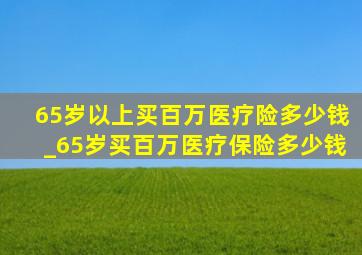 65岁以上买百万医疗险多少钱
_65岁买百万医疗保险多少钱